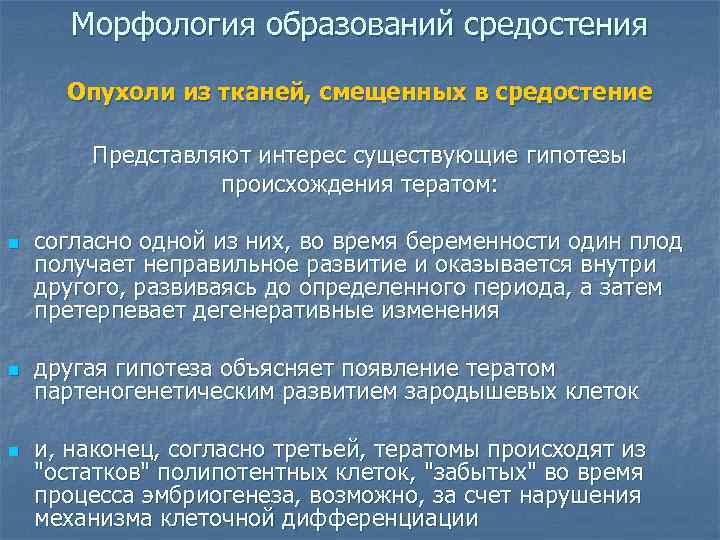 Морфология образований средостения

Опухоли из тканей, смещенных в средостение

Представляют интерес существующие гипотезы происхождения тератом:

согласно одной из них, во время беременности один плод получает неправильное развитие и оказывается внутри другого, развиваясь до определенного периода, а затем претерпевает дегенеративные изменения

другая гипотеза объясняет появление тератом партеногенетическим развитием зародышевых клеток

и, наконец, согласно третьей, тератомы происходят из "остатков" полипотентных клеток, "забытых" во время процесса эмбриогенеза, возможно, за счет нарушения механизма клеточной дифференциации